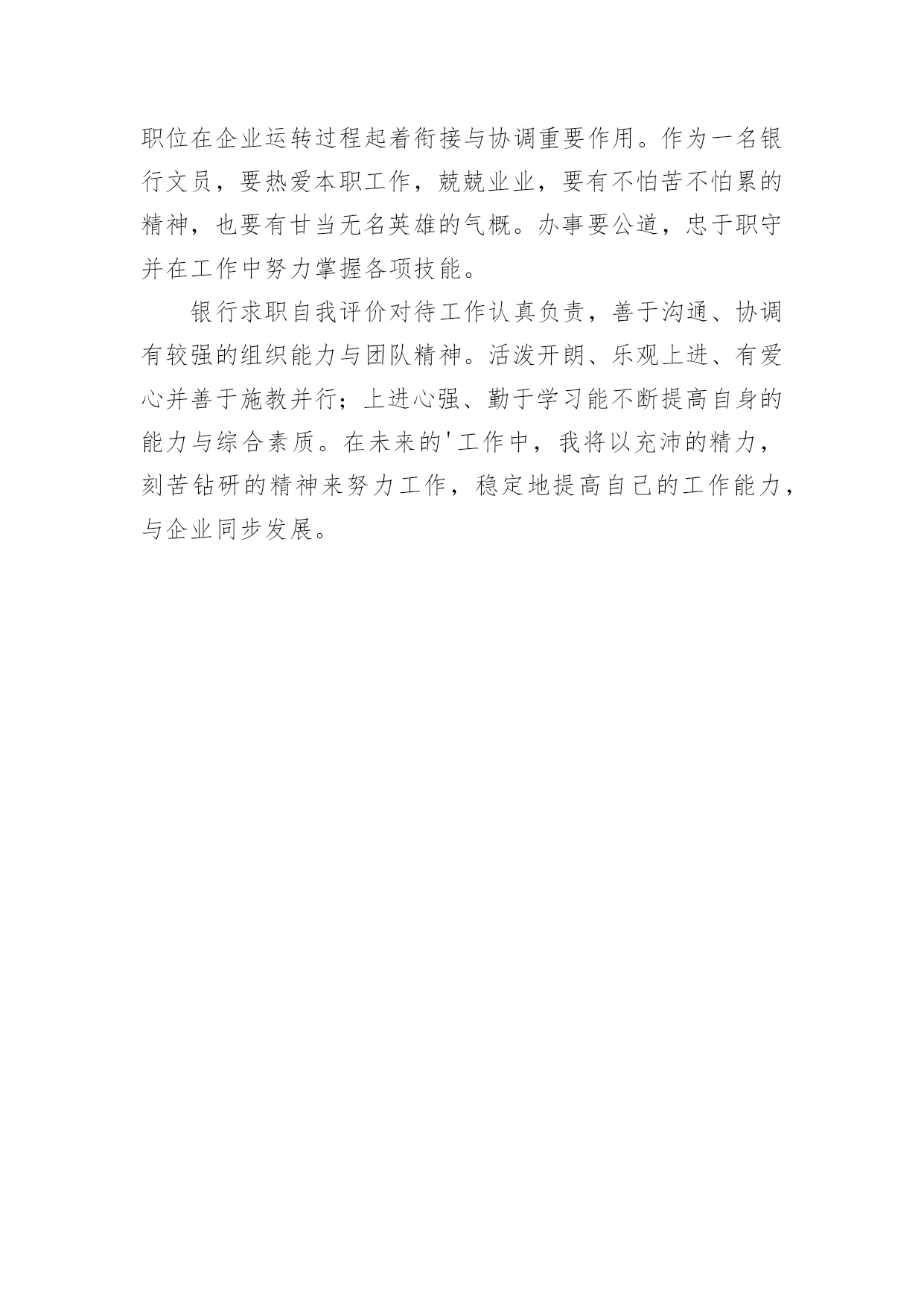 职位在企业运转过程起着衔接与协调重要作用。作为一名银行文员，要热爱本职工作，兢兢业业，要有不怕苦不怕累的精神，也要有甘当无名英雄的气概。办事要公道，忠于职守并在工作中努力掌握各项技能。

银行求职自我评价对待工作认真负责，善于沟通、协调有较强的组织能力与团队精神。活泼开朗、乐观上进、有爱心并善于施教并行；上进心强、勤于学习能不断提高自身的能力与综合素质。在未来的'工作中，我将以充沛的精力，刻苦钻研的精神来努力工作，稳定地提高自己的工作能力，与企业同步发展。